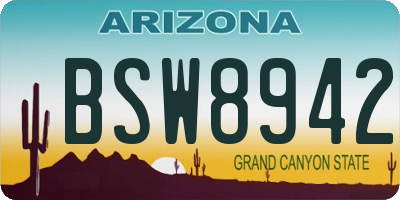 ARIZONA

BSW8942

GRAND CANYON STATE